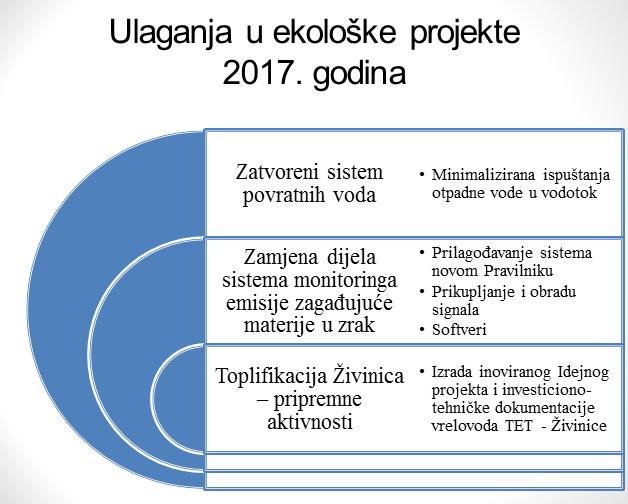 Ulaganja u ekološke projekte 2017. godina

Zatvoreni sistem povratnih voda

• Minimalizirana ispuštanja otpadne vode u vodotok

Zamjena dijela sistema monitoringa emisije zagađujuće materije u zrak

• Prilagođavanje sistema novom Pravilniku
• Prikupljanje i obradu signala
• Softveri

Toplifikacija Živinica – pripremne aktivnosti

• Izrada inoviranog Idejnog projekta i investiciono-tehničke dokumentacije vrelovoda TET - Živinice